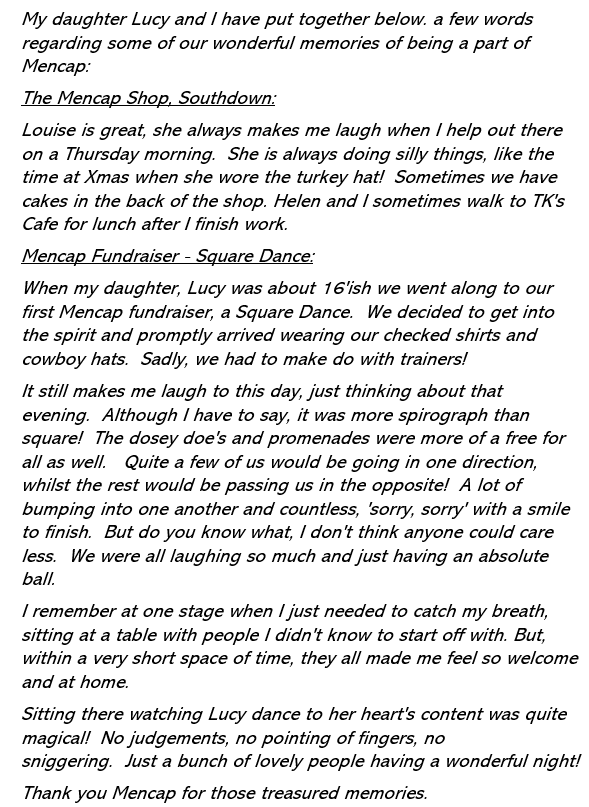 My daughter Lucy and I have put together below. a few words regarding some of our wonderful memories of being a part of Mencap:

The Mencap Shop, Southdown:

Louise is great, she always makes me laugh when I help out there on a Thursday morning. She is always doing silly things, like the time at Xmas when she wore the turkey hat! Sometimes we have cakes in the back of the shop. Helen and I sometimes walk to TK's Cafe for lunch after I finish work.

Mencap Fundraiser - Square Dance:

When my daughter, Lucy was about 16'ish we went along to our first Mencap fundraiser, a Square Dance. We decided to get into the spirit and promptly arrived wearing our checked shirts and cowboy hats. Sadly, we had to make do with trainers!

It still makes me laugh to this day, just thinking about that evening. Although I have to say, it was more spirograph than square! The dosey doe's and promenades were more of a free for all as well. Quite a few of us would be going in one direction, whilst the rest would be passing us in the opposite! A lot of bumping into one another and countless, 'sorry, sorry' with a smile to finish. But do you know what, I don't think anyone could care less. We were all laughing so much and just having an absolute ball.

I remember at one stage when I just needed to catch my breath, sitting at a table with people I didn't know to start off with. But, within a very short space of time, they all made me feel so welcome and at home.

Sitting there watching Lucy dance to her heart's content was quite magical! No judgements, no pointing of fingers, no sniggering. Just a bunch of lovely people having a wonderful night!

Thank you Mencap for those treasured memories.